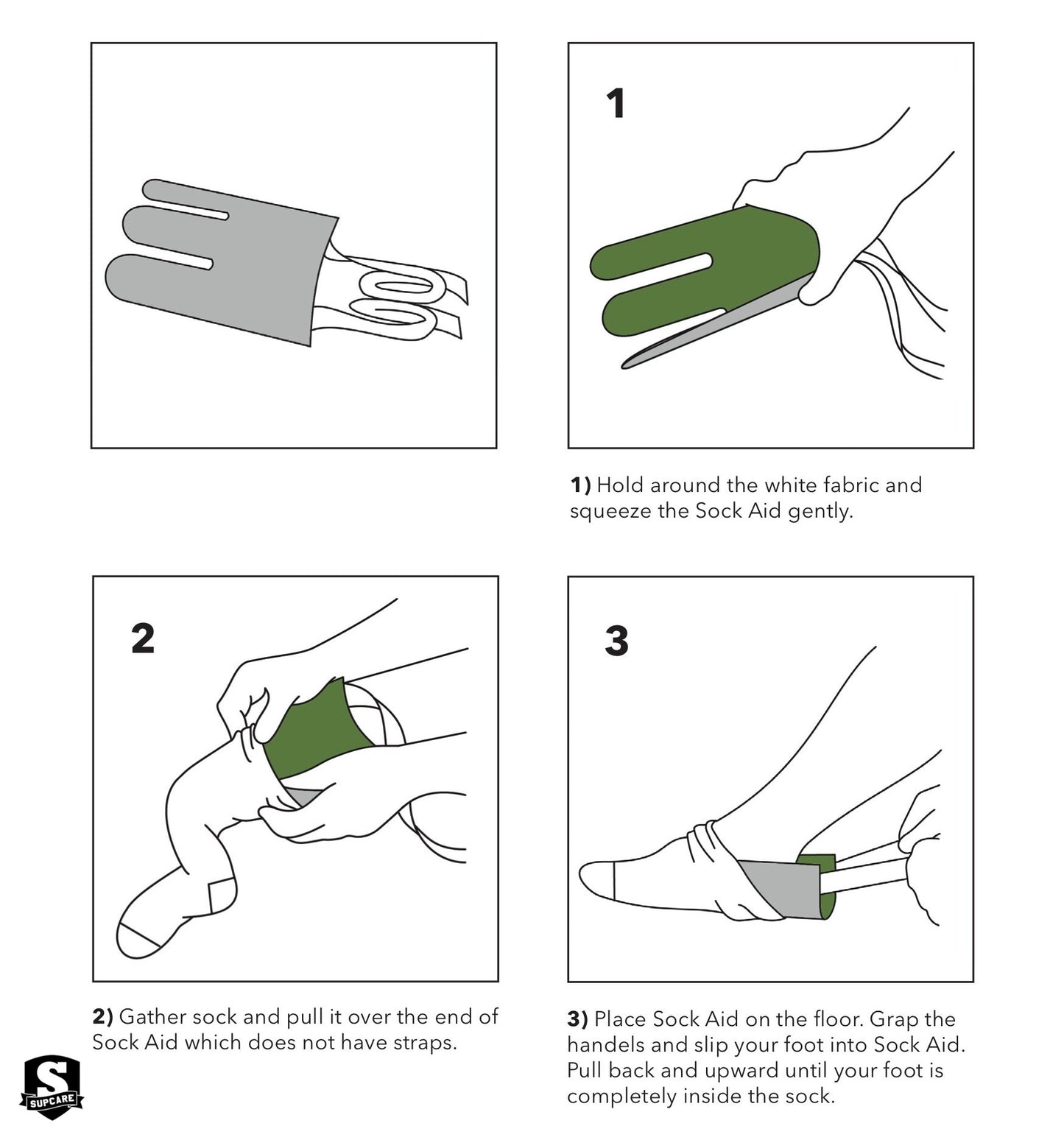 1

1) Hold around the white fabric and squeeze the Sock Aid gently.

2

2) Gather sock and pull it over the end of Sock Aid which does not have straps.

3

3) Place Sock Aid on the floor. Grap the handels and slip your foot into Sock Aid. Pull back and upward until your foot is completely inside the sock.

S
SUPCARE